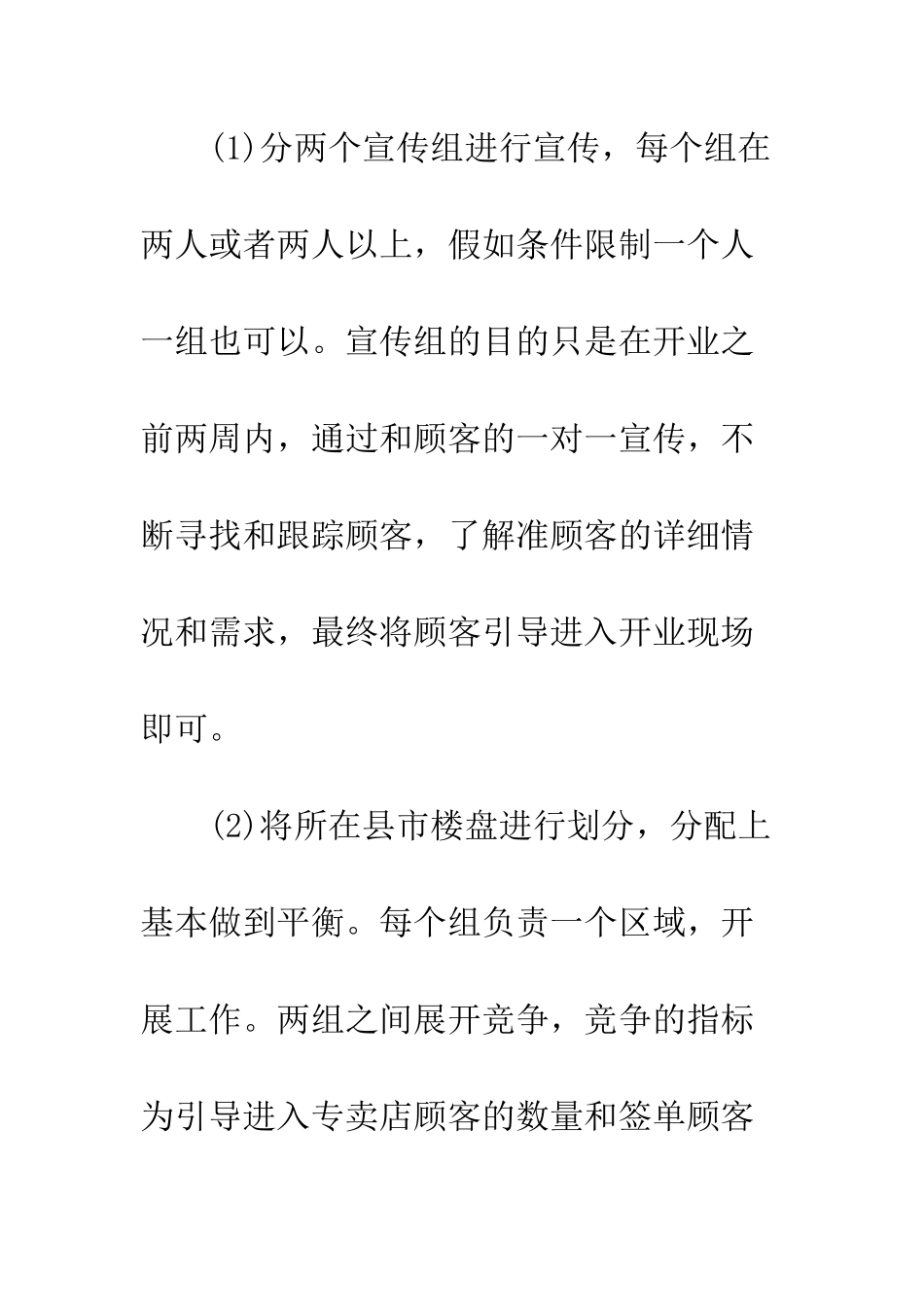 (1)分两个宣传组进行宣传，每个组在两人或者两人以上，假如条件限制一个人一组也可以。宣传组的目的只是在开业之前两周内，通过和顾客的一对一宣传，不断寻找和跟踪顾客，了解准顾客的详细情况和需求，最终将顾客引导进入开业现场即可。

(2)将所在县市楼盘进行划分，分配上基本做到平衡。每个组负责一个区域，开展工作。两组之间展开竞争，竞争的指标为引导进入专卖店顾客的数量和签单顾客